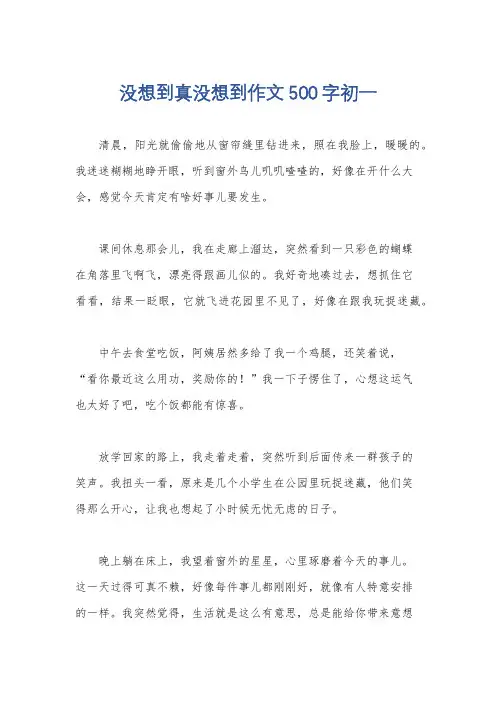 没想到真没想到作文500字初一

清晨，阳光就偷偷地从窗帘缝里钻进来，照在我脸上，暖暖的。我迷迷糊糊地睁开眼，听到窗外鸟儿叽叽喳喳的，好像在开什么大会，感觉今天肯定有啥好事儿要发生。

课间休息那会儿，我在走廊上溜达，突然看到一只彩色的蝴蝶在角落里飞啊飞，漂亮得跟画儿似的。我好奇地凑过去，想抓住它看看，结果一眨眼，它就飞进花园里不见了，好像在跟我玩捉迷藏。

中午去食堂吃饭，阿姨居然多给了我一个鸡腿，还笑着说，“看你最近这么用功，奖励你的！”我一下子愣住了，心想这运气也太好了吧，吃个饭都能有惊喜。

放学回家的路上，我走着走着，突然听到后面传来一群孩子的笑声。我扭头一看，原来是几个小学生在公园里玩捉迷藏，他们笑得那么开心，让我也想起了小时候无忧无虑的日子。

晚上躺在床上，我望着窗外的星星，心里琢磨着今天的事儿。这一天过得可真不赖，好像每件事儿都刚刚好，就像有人特意安排的一样。我突然觉得，生活就是这么有意思，总是能给你带来意想